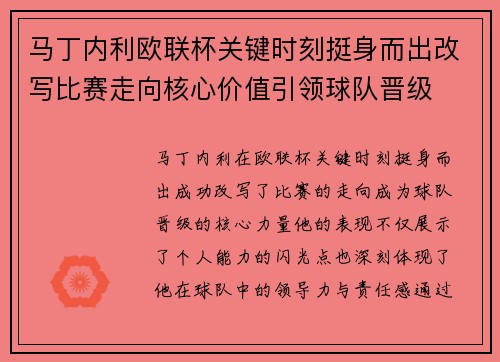 马丁内利欧联杯关键时刻挺身而出改写比赛走向核心价值引领球队晋级

马丁内利在欧联杯关键时刻挺身而出成功改写了比赛的走向成为球队晋级的核心力量他的表现不仅展示了个人能力的闪光点也深刻体现了他在球队中的领导力与责任感通过